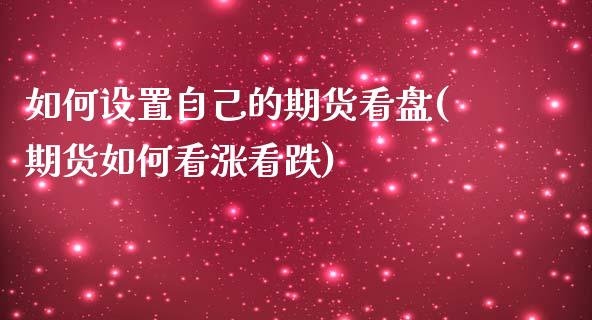 如何设置自己的期货看盘(期货如何看涨看跌)